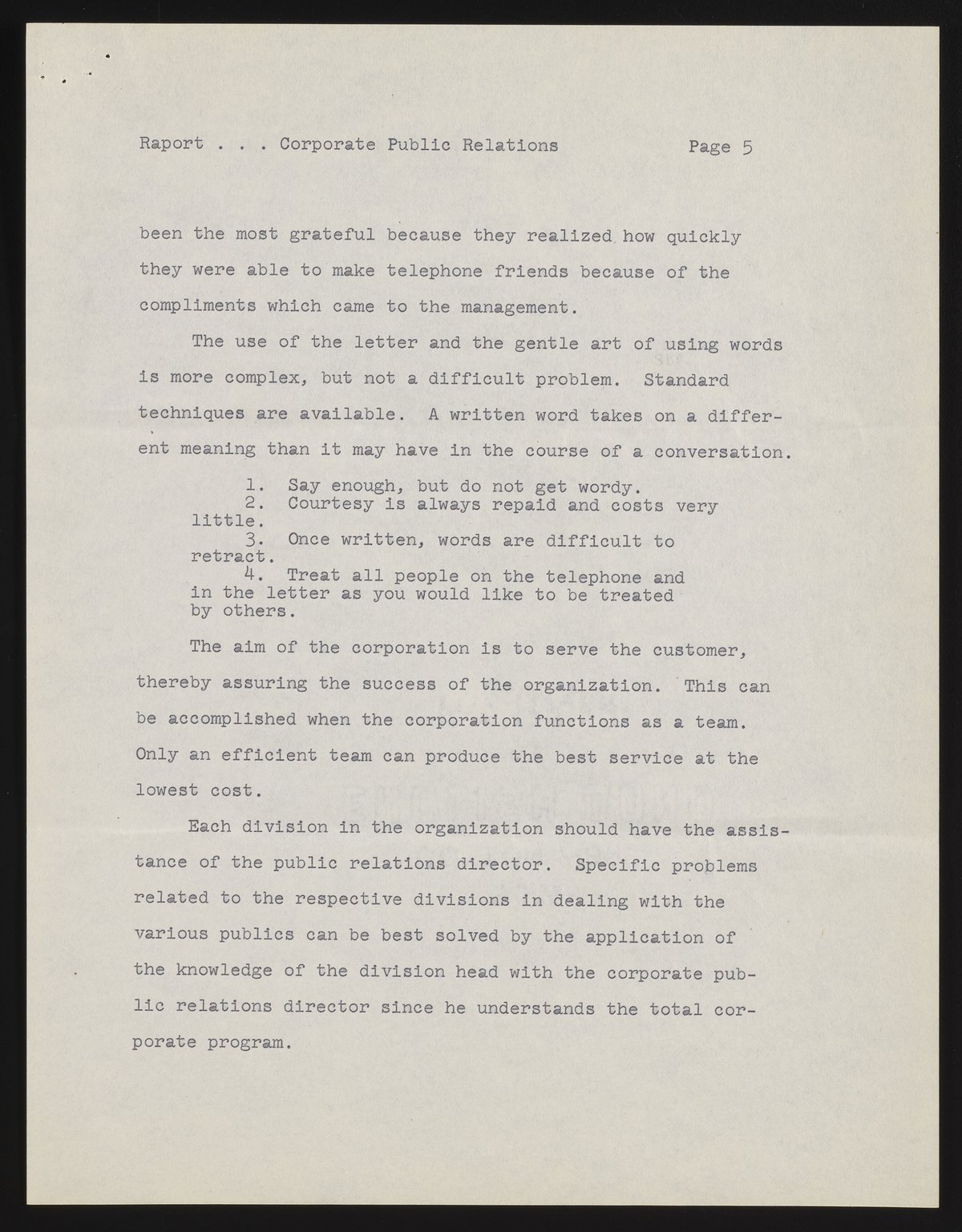 Raport . . . Corporate Public Relations Page 5

been the most grateful because they realized how quickly they were able to make telephone friends because of the compliments which came to the management.

The use of the letter and the gentle art of using words is more complex, but not a difficult problem. Standard techniques are available. A written word takes on a different meaning than it may have in the course of a conversation.

1. Say enough, but do not get wordy.
2. Courtesy is always repaid and costs very little.
3. Once written, words are difficult to retract.
4. Treat all people on the telephone and in the letter as you would like to be treated by others.

The aim of the corporation is to serve the customer, thereby assuring the success of the organization. This can be accomplished when the corporation functions as a team. Only an efficient team can produce the best service at the lowest cost.

Each division in the organization should have the assistance of the public relations director. Specific problems related to the respective divisions in dealing with the various publics can be best solved by the application of the knowledge of the division head with the corporate public relations director since he understands the total corporate program.